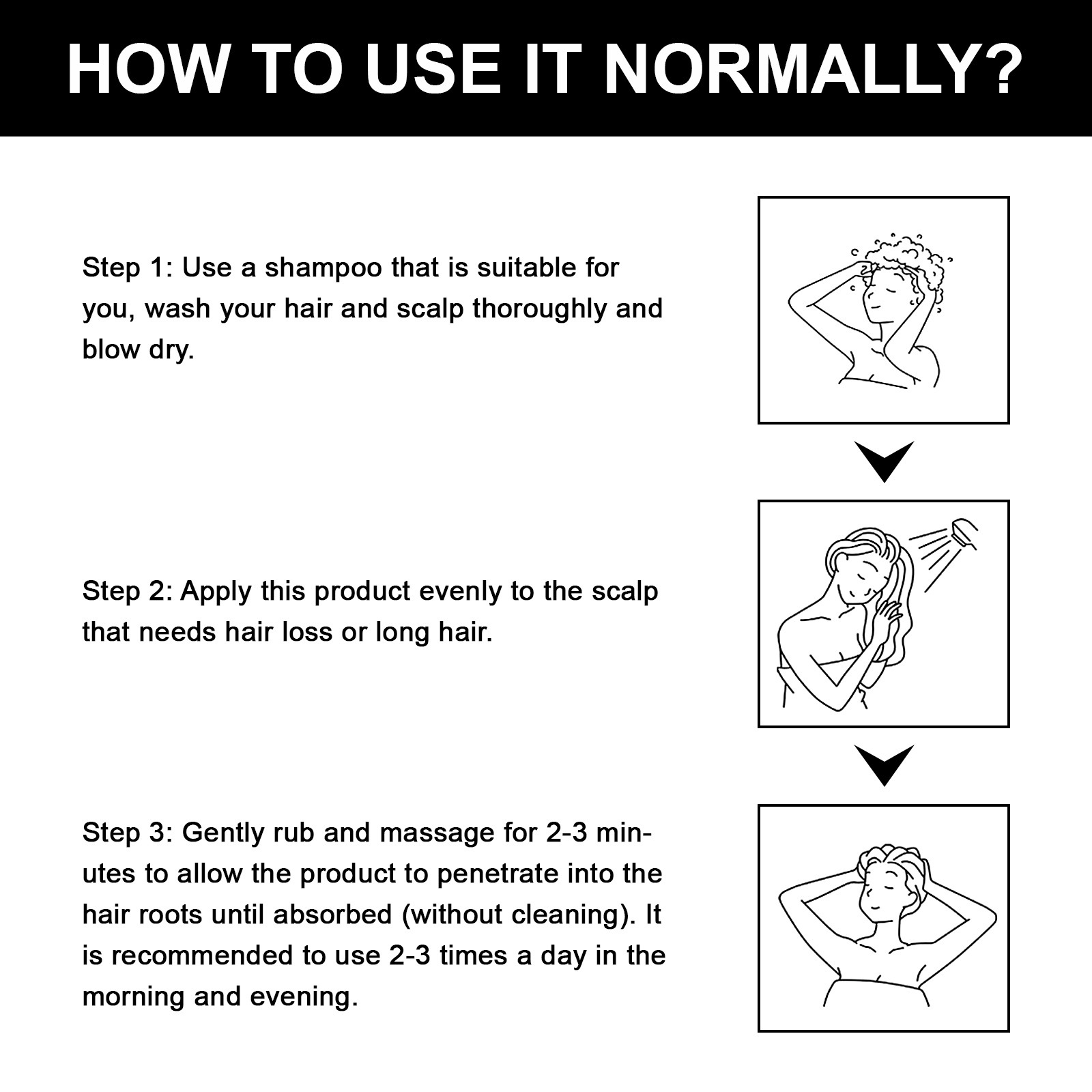 HOW TO USE IT NORMALLY?

Step 1: Use a shampoo that is suitable for you, wash your hair and scalp thoroughly and blow dry.

Step 2: Apply this product evenly to the scalp that needs hair loss or long hair.

Step 3: Gently rub and massage for 2-3 minutes to allow the product to penetrate into the hair roots until absorbed (without cleaning). It is recommended to use 2-3 times a day in the morning and evening.